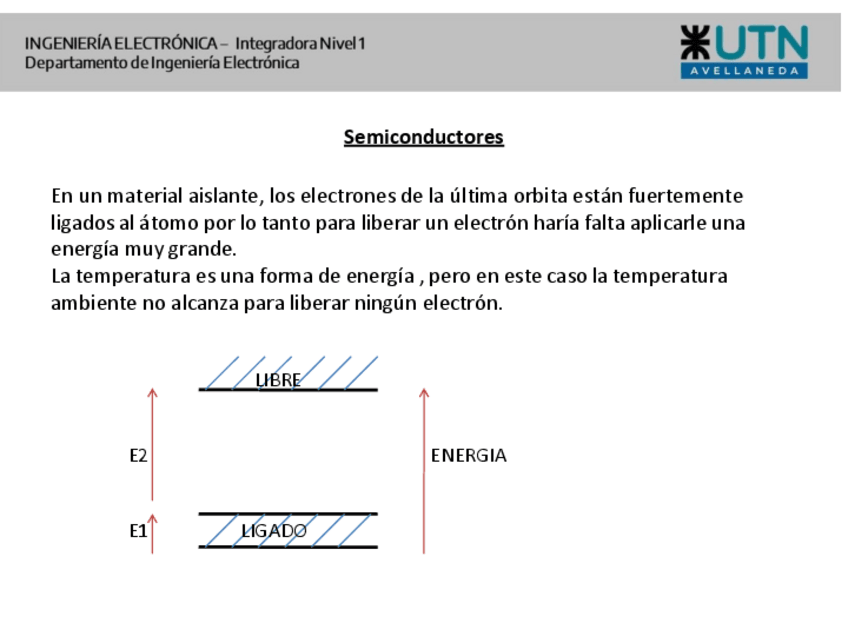 INGENIERÍA ELECTRÓNICA – Integradora Nivel 1
Departamento de Ingeniería Electrónica

UTN
AVELLANEDA

Semiconductores

En un material aislante, los electrones de la última orbita están fuertemente ligados al átomo por lo tanto para liberar un electrón haría falta aplicarle una energía muy grande.
La temperatura es una forma de energía , pero en este caso la temperatura ambiente no alcanza para liberar ningún electrón.

LIBRE

E2

ENERGIA

E1

LIGADO